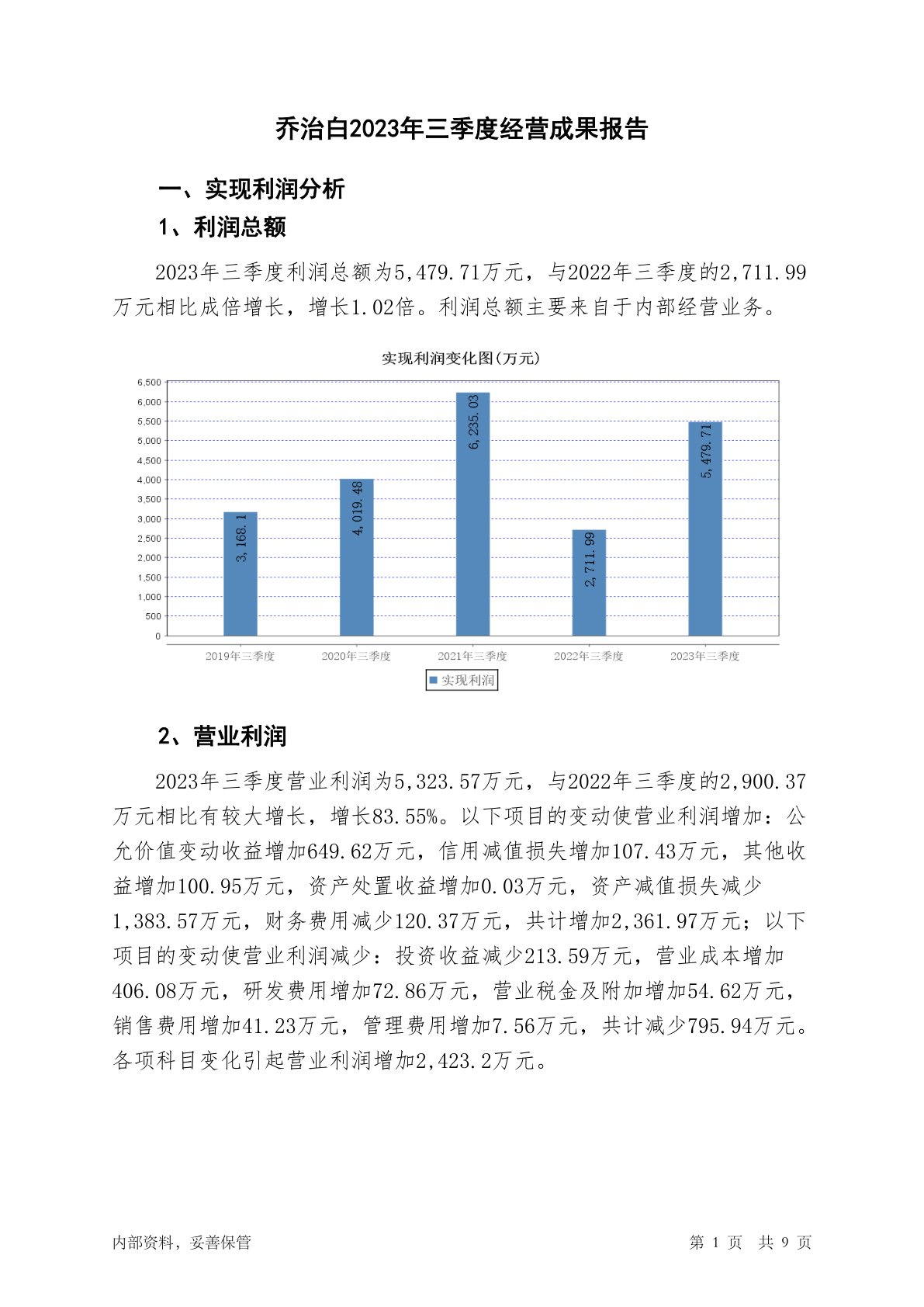 乔治白2023年三季度经营成果报告

一、实现利润分析

1、利润总额

2023年三季度利润总额为5,479.71万元，与2022年三季度的2,711.99万元相比成倍增长，增长1.02倍。利润总额主要来自于内部经营业务。

实现利润变化图(万元)

6,500
6,000
5,500
5,000
4,500
4,000
3,500
3,000
2,500
2,000
1,500
1,000
500
0

3,168.1
4,019.48
6,235.03
2,711.99
5,479.71

2019年三季度
2020年三季度
2021年三季度
2022年三季度
2023年三季度

实现利润

2、营业利润

2023年三季度营业利润为5,323.57万元，与2022年三季度的2,900.37万元相比有较大增长，增长83.55%。以下项目的变动使营业利润增加：公允价值变动收益增加649.62万元，信用减值损失增加107.43万元，其他收益增加100.95万元，资产处置收益增加0.03万元，资产减值损失减少1,383.57万元，财务费用减少120.37万元，共计增加2,361.97万元；以下项目的变动使营业利润减少：投资收益减少213.59万元，营业成本增加406.08万元，研发费用增加72.86万元，营业税金及附加增加54.62万元，销售费用增加41.23万元，管理费用增加7.56万元，共计减少795.94万元。各项科目变化引起营业利润增加2,423.2万元。

内部资料，妥善保管

第 1 页 共 9 页